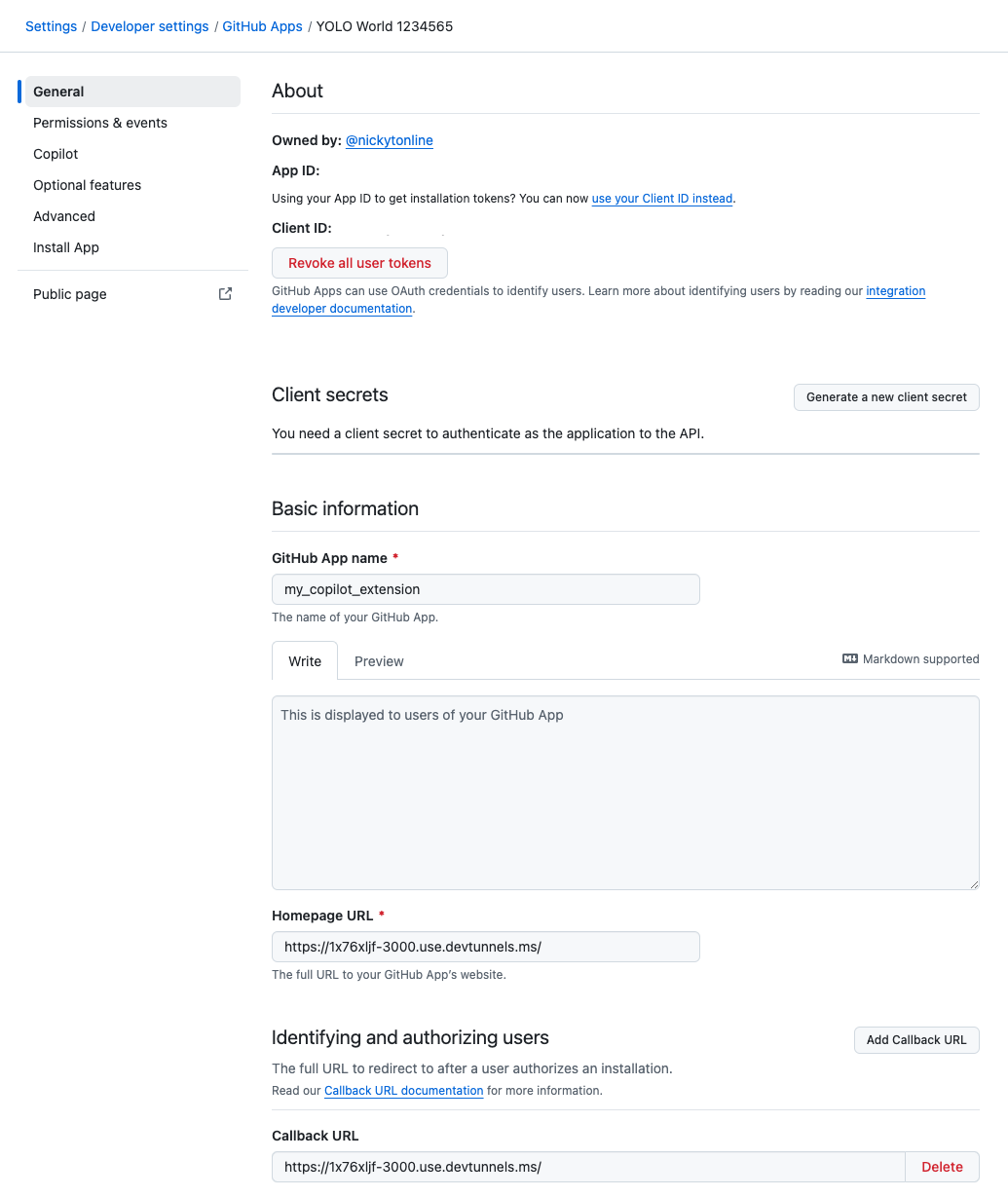 Settings / Developer settings / GitHub Apps / YOLO World 1234565

General
Permissions & events
Copilot
Optional features
Advanced
Install App
Public page

About

Owned by: @nickytonline

App ID:

Using your App ID to get installation tokens? You can now use your Client ID instead.

Client ID:

Revoke all user tokens

GitHub Apps can use OAuth credentials to identify users. Learn more about identifying users by reading our integration developer documentation.

Client secrets

Generate a new client secret

You need a client secret to authenticate as the application to the API.

Basic information

GitHub App name *

my_copilot_extension

The name of your GitHub App.

Write Preview

Markdown supported

This is displayed to users of your GitHub App

Homepage URL *

https://1x76xljf-3000.use.devtunnels.ms/

The full URL to your GitHub App's website.

Identifying and authorizing users

Add Callback URL

The full URL to redirect to after a user authorizes an installation.

Read our Callback URL documentation for more information.

Callback URL

https://1x76xljf-3000.use.devtunnels.ms/

Delete